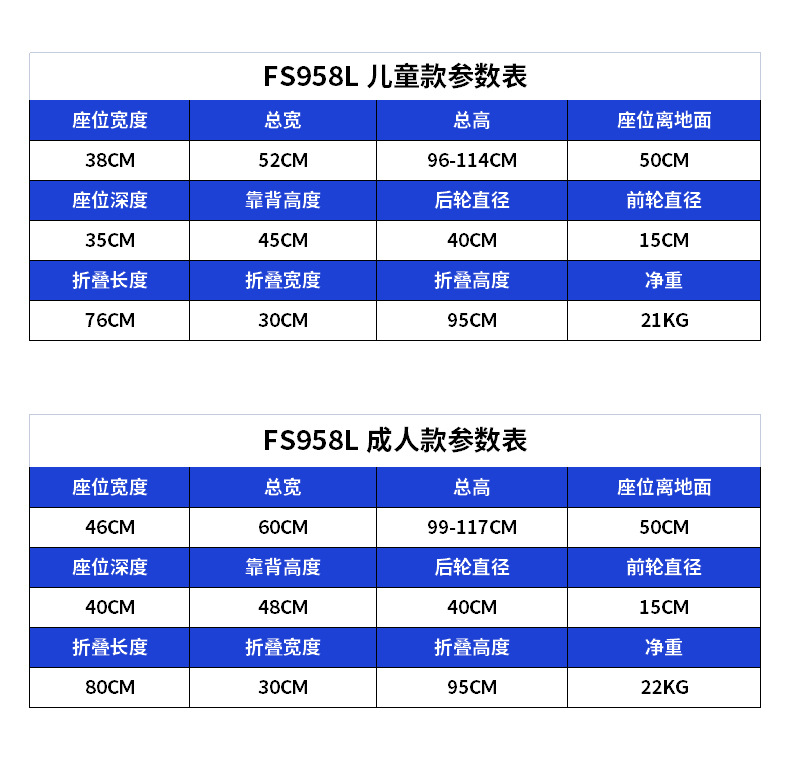 FS958L 儿童款参数表

| 座位宽度 | 总宽 | 总高 | 座位离地面 |
|---|---|---|---|
| 38CM | 52CM | 96-114CM | 50CM |
| 座位深度 | 靠背高度 | 后轮直径 | 前轮直径 |
| 35CM | 45CM | 40CM | 15CM |
| 折叠长度 | 折叠宽度 | 折叠高度 | 净重 |
| 76CM | 30CM | 95CM | 21KG |

FS958L 成人款参数表

| 座位宽度 | 总宽 | 总高 | 座位离地面 |
|---|---|---|---|
| 46CM | 60CM | 99-117CM | 50CM |
| 座位深度 | 靠背高度 | 后轮直径 | 前轮直径 |
| 40CM | 48CM | 40CM | 15CM |
| 折叠长度 | 折叠宽度 | 折叠高度 | 净重 |
| 80CM | 30CM | 95CM | 22KG |